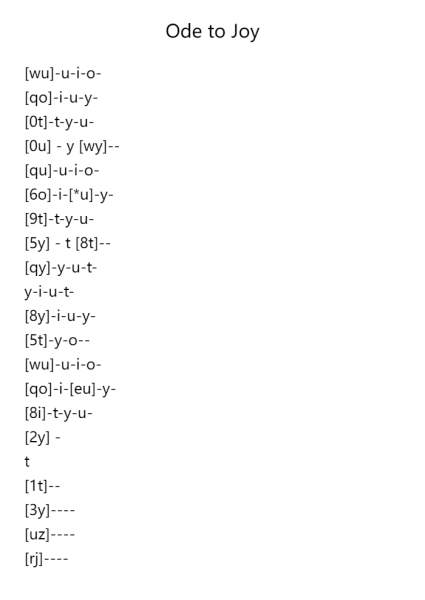 Ode to Joy

[wu]-u-i-o-
[qo]-i-u-y-
[0t]-t-y-u-
[0u] - y [wy]--
[qu]-u-i-o-
[6o]-i-[*u]-y-
[9t]-t-y-u-
[5y] - t [8t]--
[qy]-y-u-t-
y-i-u-t-
[8y]-i-u-y-
[5t]-y-o--
[wu]-u-i-o-
[qo]-i-[eu]-y-
[8i]-t-y-u-
[2y] -
t
[1t]--
[3y]----
[uz]----
[rj]----